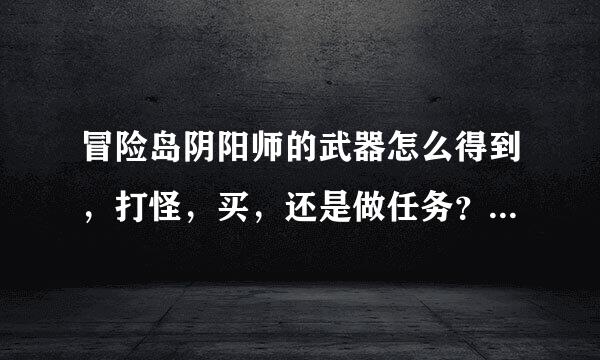 冒险岛阴阳师的武器怎么得到，打怪，买，还是做任务？...